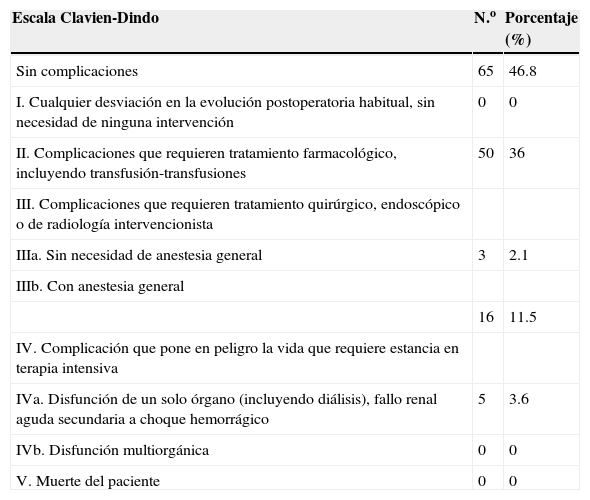 | Escala Clavien-Dindo | N.º | Porcentaje (%) |
|---|---|---|
| Sin complicaciones | 65 | 46.8 |
| I. Cualquier desviación en la evolución postoperatoria habitual, sin necesidad de ninguna intervención | 0 | 0 |
| II. Complicaciones que requieren tratamiento farmacológico, incluyendo transfusión-transfusiones | 50 | 36 |
| III. Complicaciones que requieren tratamiento quirúrgico, endoscópico o de radiología intervencionista | | |
| IIIa. Sin necesidad de anestesia general | 3 | 2.1 |
| IIIb. Con anestesia general | | |
| | 16 | 11.5 |
| IV. Complicación que pone en peligro la vida que requiere estancia en terapia intensiva | | |
| IVa. Disfunción de un solo órgano (incluyendo diálisis), fallo renal aguda secundaria a choque hemorrágico | 5 | 3.6 |
| IVb. Disfunción multiorgánica | 0 | 0 |
| V. Muerte del paciente | 0 | 0 |